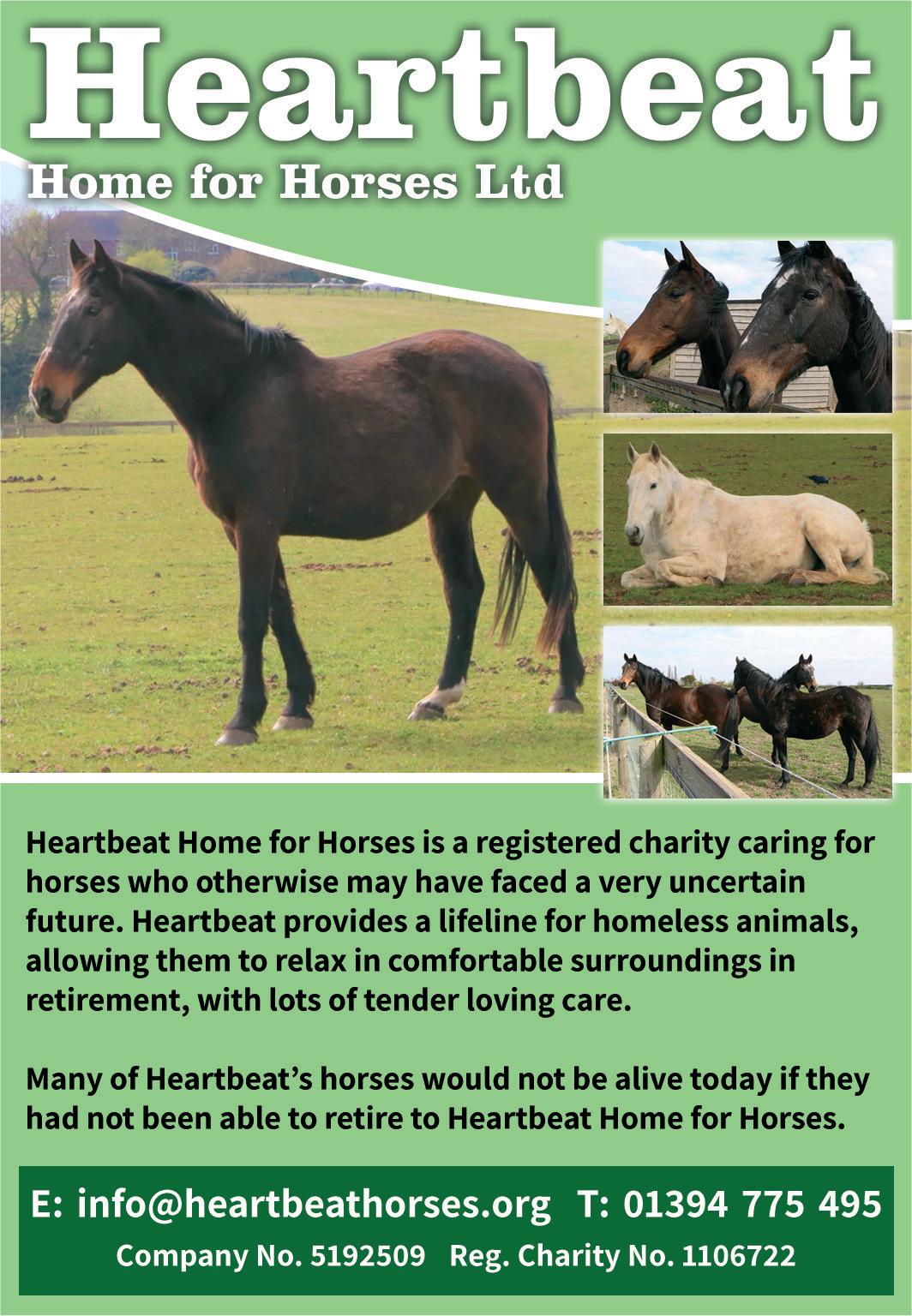 Heartbeat
Home for Horses Ltd

Heartbeat Home for Horses is a registered charity caring for horses who otherwise may have faced a very uncertain future. Heartbeat provides a lifeline for homeless animals, allowing them to relax in comfortable surroundings in retirement, with lots of tender loving care.

Many of Heartbeat's horses would not be alive today if they had not been able to retire to Heartbeat Home for Horses.

E: info@heartbeathorses.org T: 01394 775 495
Company No. 5192509 Reg. Charity No. 1106722